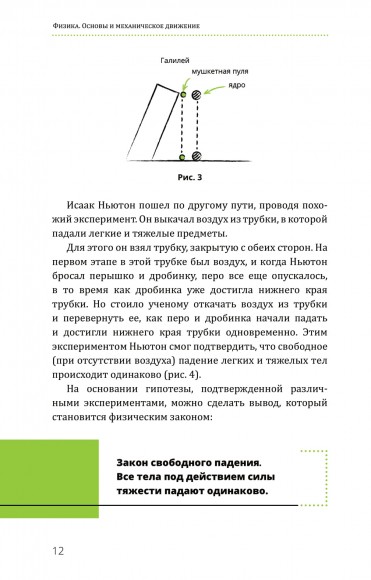 Физика. Основы и механическое движение

Галилей
мушкетная пуля
ядро

Рис. 3

Исаак Ньютон пошел по другому пути, проводя похожий эксперимент. Он выкачал воздух из трубки, в которой падали легкие и тяжелые предметы.

Для этого он взял трубку, закрытую с обеих сторон. На первом этапе в этой трубке был воздух, и когда Ньютон бросал перышко и дробинку, перо все еще опускалось, в то время как дробинка уже достигла нижнего края трубки. Но стоило ученому откачать воздух из трубки и перевернуть ее, как перо и дробинка начали падать и достигли нижнего края трубки одновременно. Этим экспериментом Ньютон смог подтвердить, что свободное (при отсутствии воздуха) падение легких и тяжелых тел происходит одинаково (рис. 4).

На основании гипотезы, подтвержденной различными экспериментами, можно сделать вывод, который становится физическим законом:

Закон свободного падения.
Все тела под действием силы тяжести падают одинаково.

12